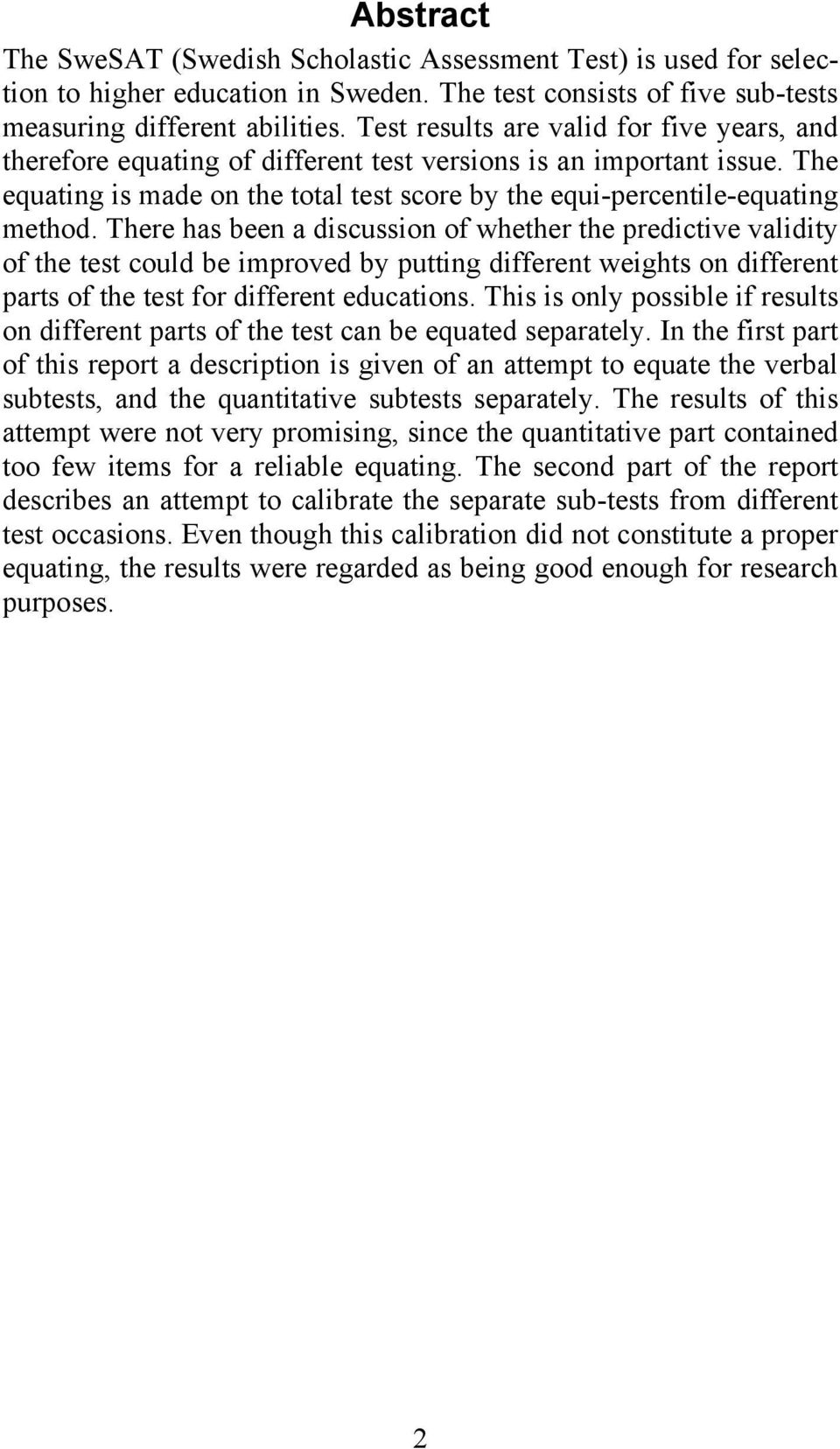 Abstract

The SweSAT (Swedish Scholastic Assessment Test) is used for selection to higher education in Sweden. The test consists of five sub-tests measuring different abilities. Test results are valid for five years, and therefore equating of different test versions is an important issue. The equating is made on the total test score by the equi-percentile-equating method. There has been a discussion of whether the predictive validity of the test could be improved by putting different weights on different parts of the test for different educations. This is only possible if results on different parts of the test can be equated separately. In the first part of this report a description is given of an attempt to equate the verbal subtests, and the quantitative subtests separately. The results of this attempt were not very promising, since the quantitative part contained too few items for a reliable equating. The second part of the report describes an attempt to calibrate the separate sub-tests from different test occasions. Even though this calibration did not constitute a proper equating, the results were regarded as being good enough for research purposes.

2